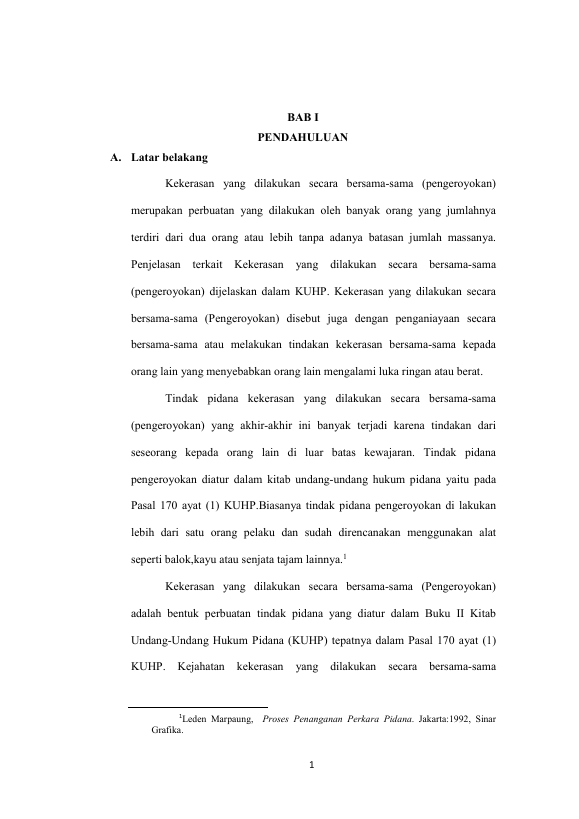 BAB I
PENDAHULUAN

A. Latar belakang

Kekerasan yang dilakukan secara bersama-sama (pengeroyokan) merupakan perbuatan yang dilakukan oleh banyak orang yang jumlahnya terdiri dari dua orang atau lebih tanpa adanya batasan jumlah massanya. Penjelasan terkait Kekerasan yang dilakukan secara bersama-sama (pengeroyokan) dijelaskan dalam KUHP. Kekerasan yang dilakukan secara bersama-sama (Pengeroyokan) disebut juga dengan penganiayaan secara bersama-sama atau melakukan tindakan kekerasan bersama-sama kepada orang lain yang menyebabkan orang lain mengalami luka ringan atau berat.

Tindak pidana kekerasan yang dilakukan secara bersama-sama (pengeroyokan) yang akhir-akhir ini banyak terjadi karena tindakan dari seseorang kepada orang lain di luar batas kewajaran. Tindak pidana pengeroyokan diatur dalam kitab undang-undang hukum pidana yaitu pada Pasal 170 ayat (1) KUHP.Biasanya tindak pidana pengeroyokan di lakukan lebih dari satu orang pelaku dan sudah direncanakan menggunakan alat seperti balok,kayu atau senjata tajam lainnya.$^1$

Kekerasan yang dilakukan secara bersama-sama (Pengeroyokan) adalah bentuk perbuatan tindak pidana yang diatur dalam Buku II Kitab Undang-Undang Hukum Pidana (KUHP) tepatnya dalam Pasal 170 ayat (1) KUHP. Kejahatan kekerasan yang dilakukan secara bersama-sama

$^1$Leden Marpaung, Proses Penanganan Perkara Pidana. Jakarta:1992, Sinar Grafika.

1